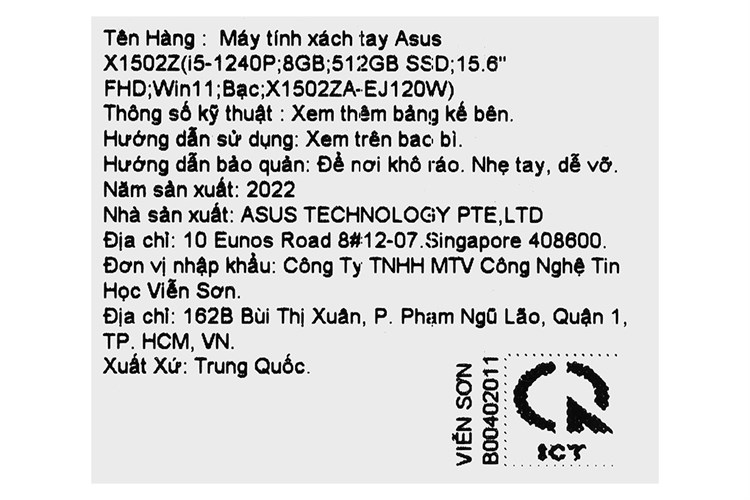 Tên Hàng : Máy tính xách tay Asus X1502Z(i5-1240P;8GB;512GB SSD;15.6" FHD;Win11;Bạc;X1502ZA-EJ120W)

Thông số kỹ thuật : Xem thêm bảng kế bên.

Hướng dẫn sử dụng: Xem trên bao bì.

Hướng dẫn bảo quản: Để nơi khô ráo. Nhẹ tay, dễ vỡ.

Năm sản xuất: 2022

Nhà sản xuất: ASUS TECHNOLOGY PTE,LTD

Địa chỉ: 10 Eunos Road 8#12-07.Singapore 408600.

Đơn vị nhập khẩu: Công Ty TNHH MTV Công Nghệ Tin Học Viễn Sơn.

Địa chỉ: 162B Bùi Thị Xuân, P. Phạm Ngũ Lão, Quận 1, TP. HCM, VN.

Xuất Xứ: Trung Quốc.

VIỄN SƠN
B00402011

ICT